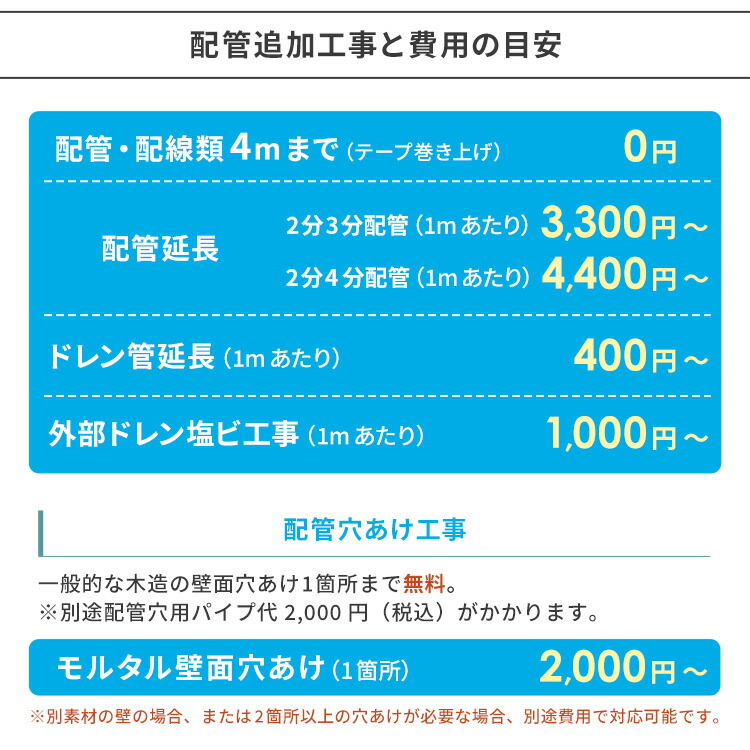 配管追加工事と費用の目安

配管・配線類 4m まで（テープ巻き上げ） 0円

配管延長
2分3分配管（1m あたり） 3,300円～
2分4分配管（1m あたり） 4,400円～

ドレン管延長（1m あたり） 400円～

外部ドレン塩ビ工事（1m あたり） 1,000円～

配管穴あけ工事

一般的な木造の壁面穴あけ1箇所まで無料。
※別途配管穴用パイプ代 2,000 円（税込）がかかります。

モルタル壁面穴あけ（1箇所） 2,000円～

※別素材の壁の場合、または2箇所以上の穴あけが必要な場合、別途費用で対応可能です。